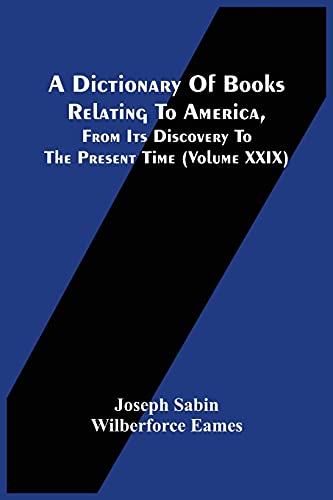 A Dictionary Of Books Relating To America, From Its Discovery To The Present Time (Volume XXIX)

Joseph Sabin
Wilberforce Eames